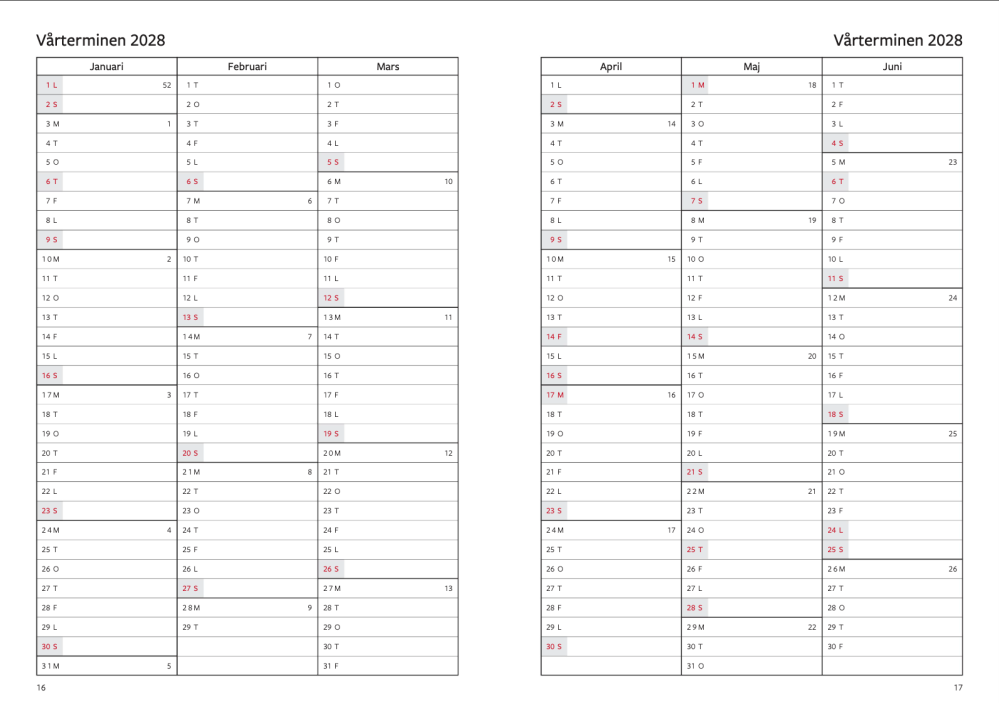 Vårterminen 2028

| Januari | Februari | Mars |
|---|---|---|
| 1 L 52 | 1 T | 1 O |
| 2 S | 2 O | 2 T |
| 3 M 1 | 3 T | 3 F |
| 4 T | 4 F | 4 L |
| 5 O | 5 L | 5 S |
| 6 T | 6 S | 6 M 10 |
| 7 F | 7 M 6 | 7 T |
| 8 L | 8 T | 8 O |
| 9 S | 9 O | 9 T |
| 10 M 2 | 10 T | 10 F |
| 11 T | 11 F | 11 L |
| 12 O | 12 L | 12 S |
| 13 T | 13 S | 13 M 11 |
| 14 F | 14 M 7 | 14 T |
| 15 L | 15 T | 15 O |
| 16 S | 16 O | 16 T |
| 17 M 3 | 17 T | 17 F |
| 18 T | 18 F | 18 L |
| 19 O | 19 L | 19 S |
| 20 T | 20 S | 20 M 12 |
| 21 F | 21 M 8 | 21 T |
| 22 L | 22 T | 22 O |
| 23 S | 23 O | 23 T |
| 24 M 4 | 24 T | 24 F |
| 25 T | 25 F | 25 L |
| 26 O | 26 L | 26 S |
| 27 T | 27 S | 27 M 13 |
| 28 F | 28 M 9 | 28 T |
| 29 L | 29 T | 29 O |
| 30 S | | 30 T |
| 31 M 5 | | 31 F |

16

Vårterminen 2028

| April | Maj | Juni |
|---|---|---|
| 1 L | 1 M 18 | 1 T |
| 2 S | 2 T | 2 F |
| 3 M 14 | 3 O | 3 L |
| 4 T | 4 T | 4 S |
| 5 O | 5 F | 5 M 23 |
| 6 T | 6 L | 6 T |
| 7 F | 7 S | 7 O |
| 8 L | 8 M 19 | 8 T |
| 9 S | 9 T | 9 F |
| 10 M 15 | 10 O | 10 L |
| 11 T | 11 T | 11 S |
| 12 O | 12 F | 12 M 24 |
| 13 T | 13 L | 13 T |
| 14 F | 14 S | 14 O |
| 15 L | 15 M 20 | 15 T |
| 16 S | 16 T | 16 F |
| 17 M 16 | 17 O | 17 L |
| 18 T | 18 T | 18 S |
| 19 O | 19 F | 19 M 25 |
| 20 T | 20 L | 20 T |
| 21 F | 21 S | 21 O |
| 22 L | 22 M 21 | 22 T |
| 23 S | 23 T | 23 F |
| 24 M 17 | 24 O | 24 L |
| 25 T | 25 T | 25 S |
| 26 O | 26 F | 26 M 26 |
| 27 T | 27 L | 27 T |
| 28 F | 28 S | 28 O |
| 29 L | 29 M 22 | 29 T |
| 30 S | 30 T | 30 F |
| | 31 O | |

17